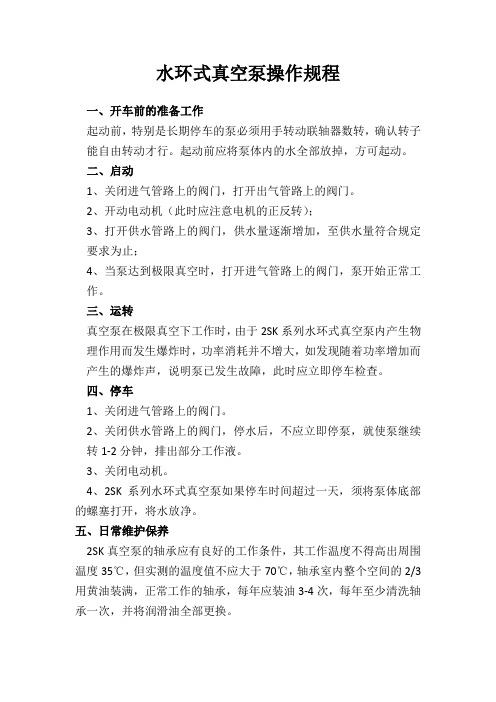 水环式真空泵操作规程

一、开车前的准备工作

起动前，特别是长期停车的泵必须用手转动联轴器数转，确认转子能自由转动才行。起动前应将泵体内的水全部放掉，方可起动。

二、启动

1、关闭进气管路上的阀门，打开出气管路上的阀门。

2、开动电动机（此时应注意电机的正反转）；

3、打开供水管路上的阀门，供水量逐渐增加，至供水量符合规定要求为止；

4、当泵达到极限真空时，打开进气管路上的阀门，泵开始正常工作。

三、运转

真空泵在极限真空下工作时，由于 2SK 系列水环式真空泵内产生物理作用而发生爆炸时，功率消耗并不增大，如发现随着功率增加而产生的爆炸声，说明泵已发生故障，此时应立即停车检查。

四、停车

1、关闭进气管路上的阀门。

2、关闭供水管路上的阀门，停水后，不应立即停泵，就使泵继续转 1-2 分钟，排出部分工作液。

3、关闭电动机。

4、2SK 系列水环式真空泵如果停车时间超过一天，须将泵体底部的螺塞打开，将水放净。

五、日常维护保养

2SK 真空泵的轴承应有良好的工作条件，其工作温度不得高出周围温度 35℃，但实测的温度值不应大于 70℃，轴承室内整个空间的 2/3 用黄油装满，正常工作的轴承，每年应装油 3-4 次，每年至少清洗轴承一次，并将润滑油全部更换。